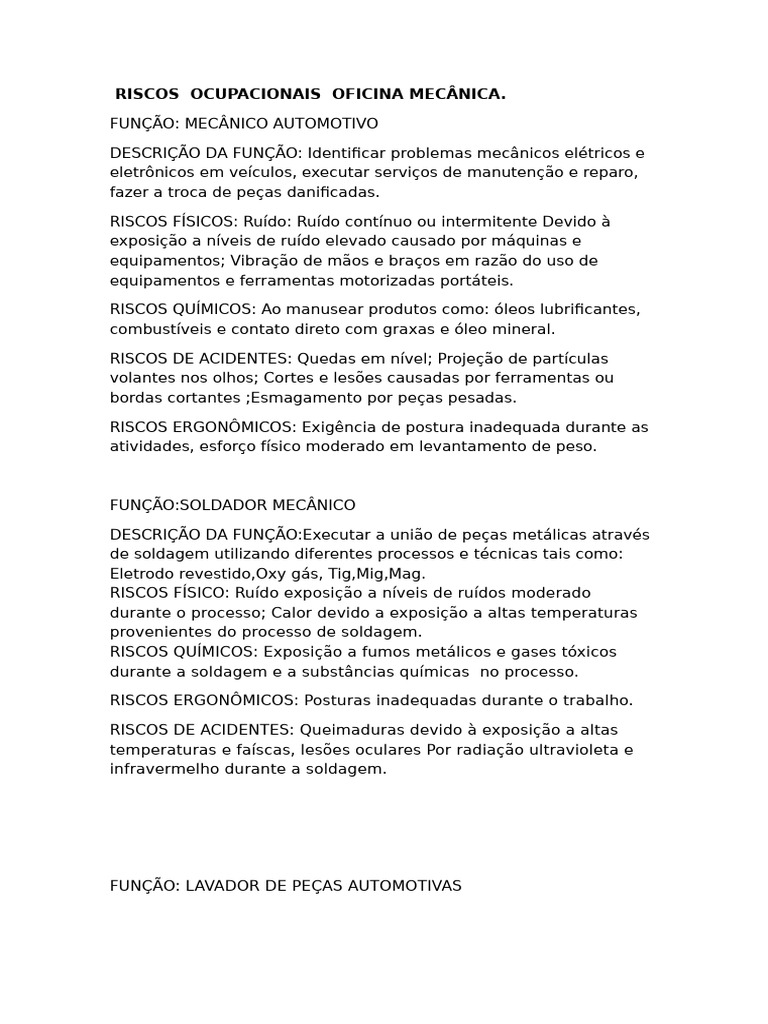 RISCOS OCUPACIONAIS OFICINA MECÂNICA.

FUNÇÃO: MECÂNICO AUTOMOTIVO

DESCRIÇÃO DA FUNÇÃO: Identificar problemas mecânicos elétricos e eletrônicos em veículos, executar serviços de manutenção e reparo, fazer a troca de peças danificadas.

RISCOS FÍSICOS: Ruído: Ruído contínuo ou intermitente Devido à exposição a níveis de ruído elevado causado por máquinas e equipamentos; Vibração de mãos e braços em razão do uso de equipamentos e ferramentas motorizadas portáteis.

RISCOS QUÍMICOS: Ao manusear produtos como: óleos lubrificantes, combustíveis e contato direto com graxas e óleo mineral.

RISCOS DE ACIDENTES: Quedas em nível; Projeção de partículas volantes nos olhos; Cortes e lesões causadas por ferramentas ou bordas cortantes ;Esmagamento por peças pesadas.

RISCOS ERGONÔMICOS: Exigência de postura inadequada durante as atividades, esforço físico moderado em levantamento de peso.

FUNÇÃO:SOLDADOR MECÂNICO

DESCRIÇÃO DA FUNÇÃO:Executar a união de peças metálicas através de soldagem utilizando diferentes processos e técnicas tais como: Eletrodo revestido,Oxy gás, Tig,Mig,Mag.
RISCOS FÍSICO: Ruído exposição a níveis de ruídos moderado durante o processo; Calor devido a exposição a altas temperaturas provenientes do processo de soldagem.
RISCOS QUÍMICOS: Exposição a fumos metálicos e gases tóxicos durante a soldagem e a substâncias químicas no processo.

RISCOS ERGONÔMICOS: Posturas inadequadas durante o trabalho.

RISCOS DE ACIDENTES: Queimaduras devido à exposição a altas temperaturas e faíscas, lesões oculares Por radiação ultravioleta e infravermelho durante a soldagem.

FUNÇÃO: LAVADOR DE PEÇAS AUTOMOTIVAS